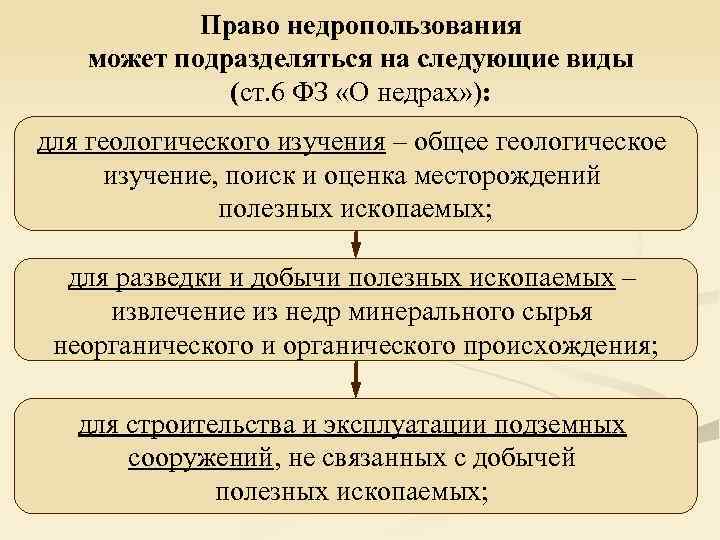 Право недропользования может подразделяться на следующие виды (ст.6 ФЗ «О недрах»):

для геологического изучения – общее геологическое изучение, поиск и оценка месторождений полезных ископаемых;

для разведки и добычи полезных ископаемых – извлечение из недр минерального сырья неорганического и органического происхождения;

для строительства и эксплуатации подземных сооружений, не связанных с добычей полезных ископаемых;